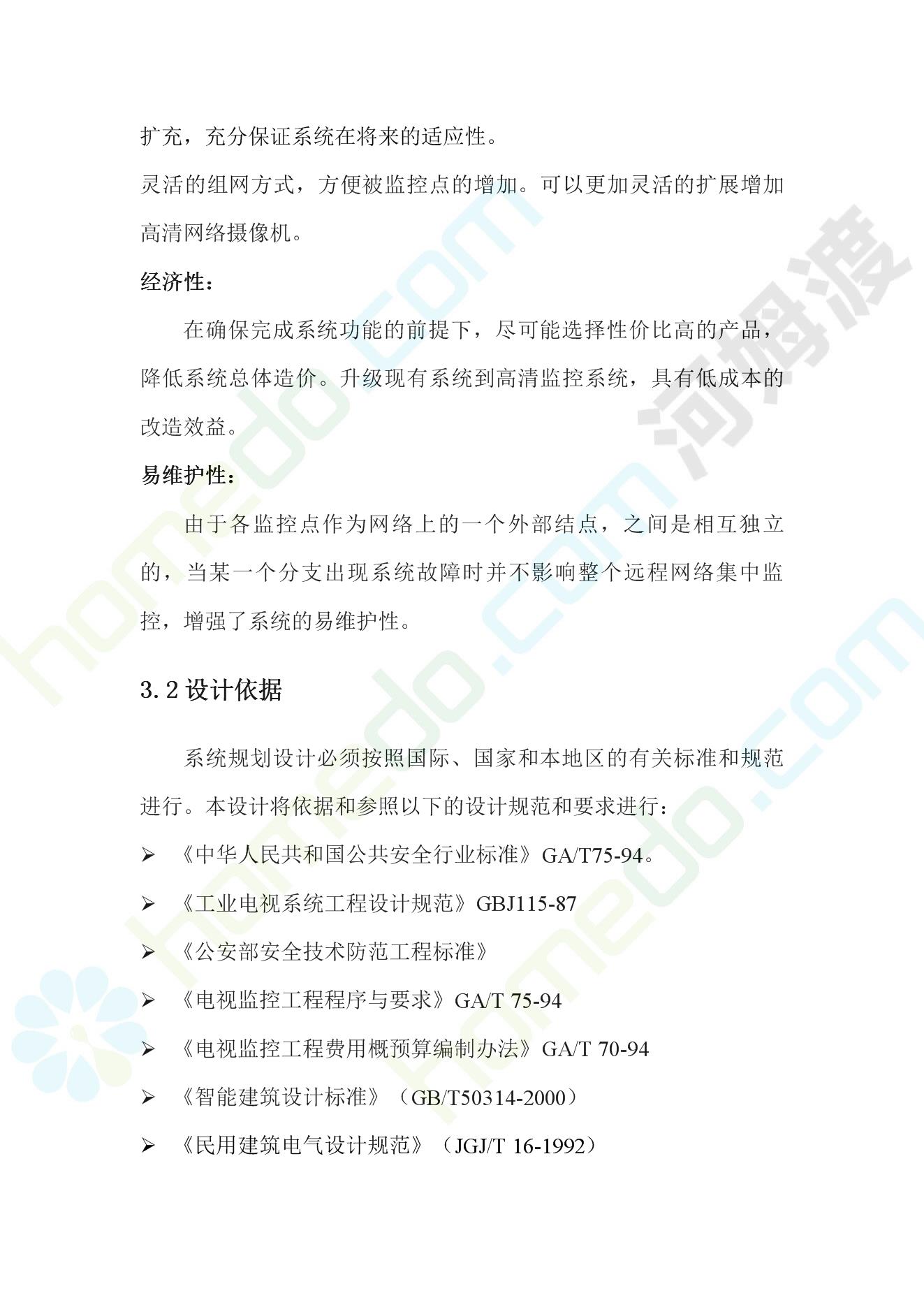 扩充，充分保证系统在将来的适应性。

灵活的组网方式，方便被监控点的增加。可以更加灵活的扩展增加高清网络摄像机。

经济性：

在确保完成系统功能的前提下，尽可能选择性价比高的产品，降低系统总体造价。升级现有系统到高清监控系统，具有低成本的改造效益。

易维护性：

由于各监控点作为网络上的一个外部结点，之间是相互独立的，当某一个分支出现系统故障时并不影响整个远程网络集中监控，增强了系统的易维护性。

3.2 设计依据

系统规划设计必须按照国际、国家和本地区的有关标准和规范进行。本设计将依据和参照以下的设计规范和要求进行：

➢ 《中华人民共和国公共安全行业标准》GA/T75-94。

➢ 《工业电视系统工程设计规范》GBJ115-87

➢ 《公安部安全技术防范工程标准》

➢ 《电视监控工程程序与要求》GA/T 75-94

➢ 《电视监控工程费用概预算编制办法》GA/T 70-94

➢ 《智能建筑设计标准》（GB/T50314-2000）

➢ 《民用建筑电气设计规范》（JGJ/T 16-1992）

homedo.com 河姆渡